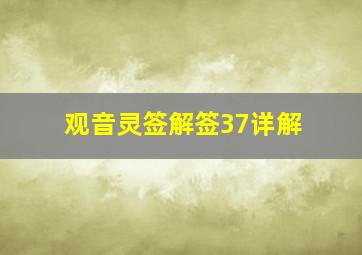 观音灵签解签37详解